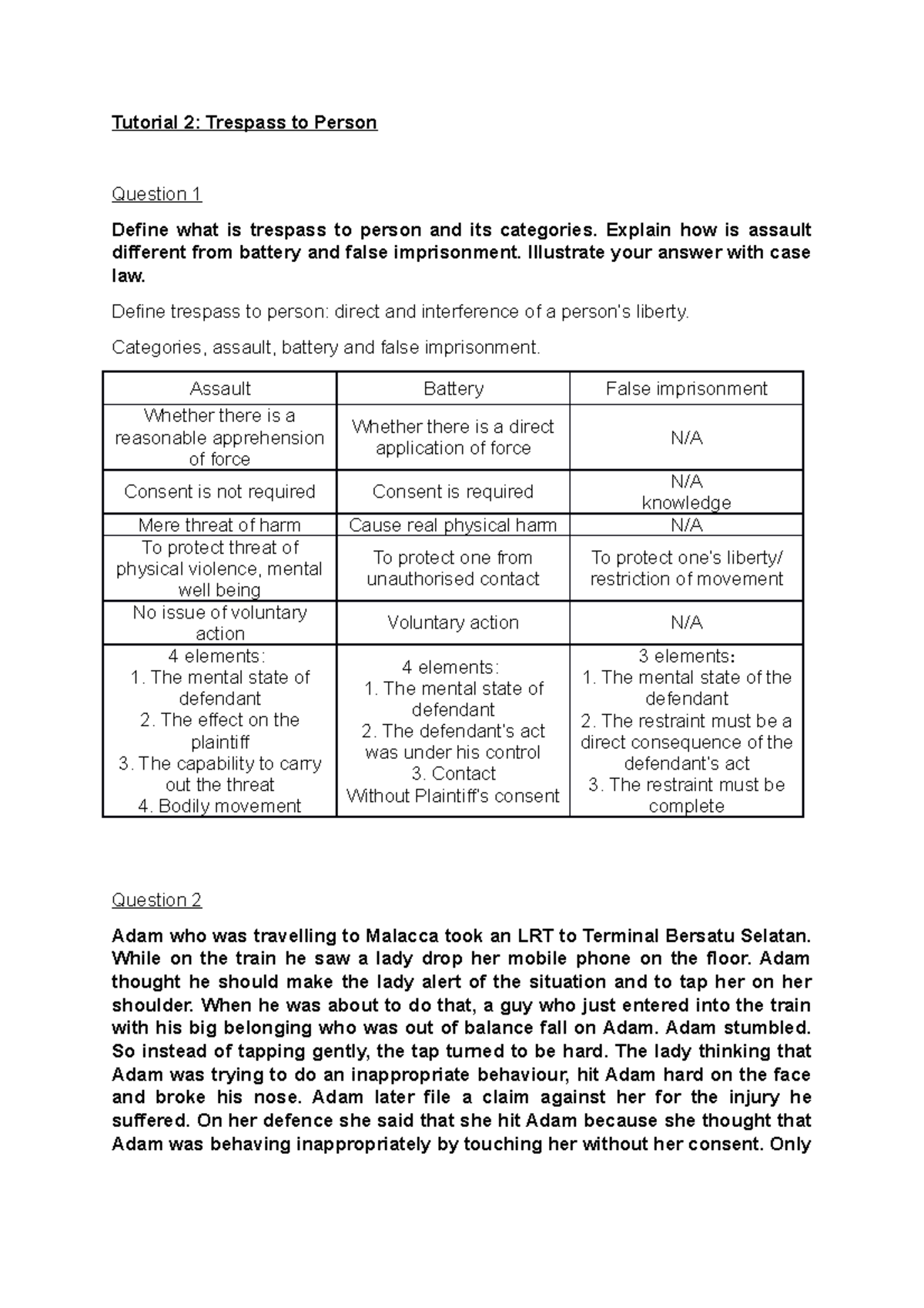 Tutorial 2: Trespass to Person

Question 1

Define what is trespass to person and its categories. Explain how is assault different from battery and false imprisonment. Illustrate your answer with case law.

Define trespass to person: direct and interference of a person's liberty.

Categories, assault, battery and false imprisonment.

| Assault | Battery | False imprisonment |
|---|---|---|
| Whether there is a reasonable apprehension of force | Whether there is a direct application of force | N/A |
| Consent is not required | Consent is required | N/A knowledge |
| Mere threat of harm | Cause real physical harm | N/A |
| To protect threat of physical violence, mental well being | To protect one from unauthorised contact | To protect one's liberty/ restriction of movement |
| No issue of voluntary action | Voluntary action | N/A |
| 4 elements: 1. The mental state of defendant 2. The effect on the plaintiff 3. The capability to carry out the threat 4. Bodily movement | 4 elements: 1. The mental state of defendant 2. The defendant's act was under his control 3. Contact Without Plaintiff's consent | 3 elements: 1. The mental state of the defendant 2. The restraint must be a direct consequence of the defendant's act 3. The restraint must be complete |

Question 2

Adam who was travelling to Malacca took an LRT to Terminal Bersatu Selatan. While on the train he saw a lady drop her mobile phone on the floor. Adam thought he should make the lady alert of the situation and to tap her on her shoulder. When he was about to do that, a guy who just entered into the train with his big belonging who was out of balance fall on Adam. Adam stumbled. So instead of tapping gently, the tap turned to be hard. The lady thinking that Adam was trying to do an inappropriate behaviour, hit Adam hard on the face and broke his nose. Adam later file a claim against her for the injury he suffered. On her defence she said that she hit Adam because she thought that Adam was behaving inappropriately by touching her without her consent. Only